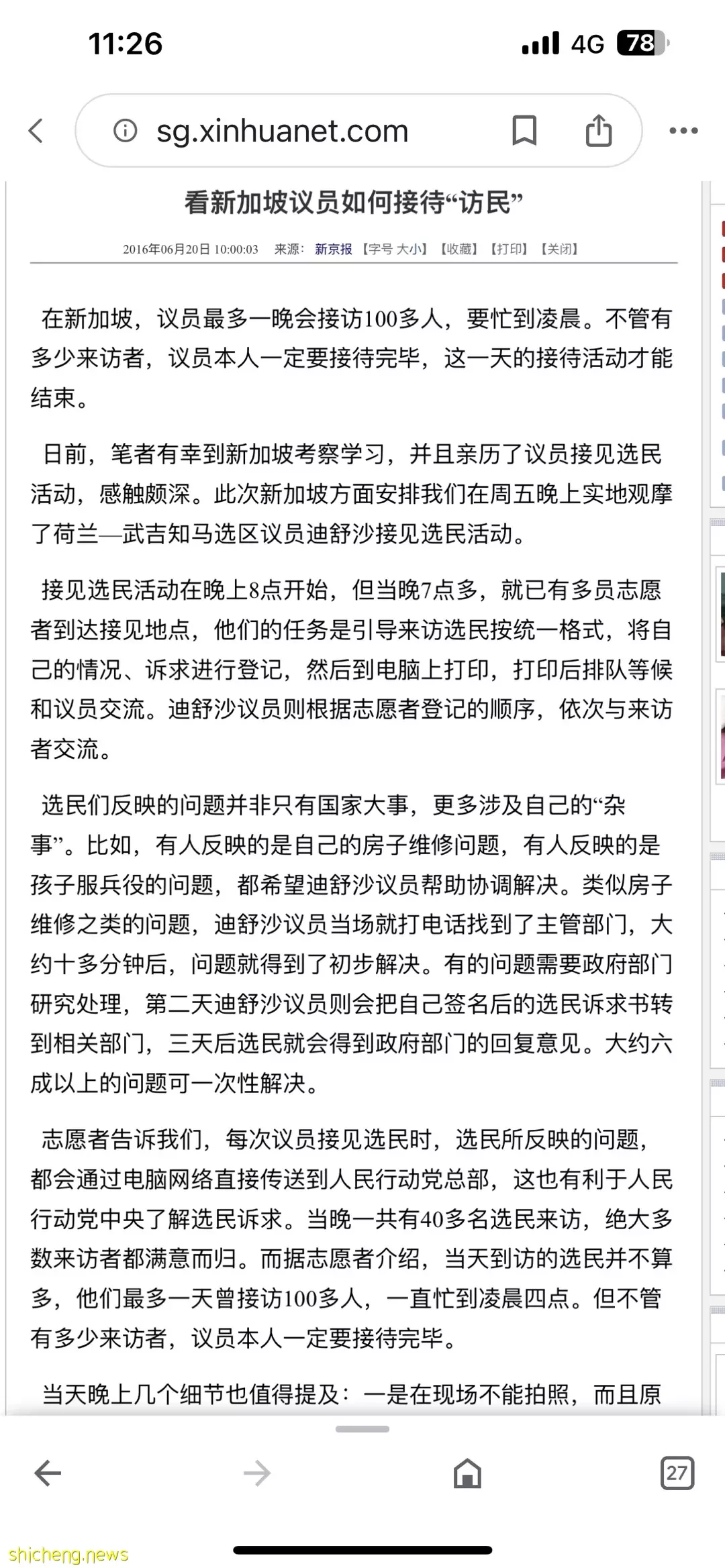 11:26

4G 78

sg.xinhuanet.com

看新加坡议员如何接待“访民”

2016年06月20日 10:00:03 来源：新京报 【字号 大小】【收藏】【打印】【关闭】

在新加坡，议员最多一晚会接访100多人，要忙到凌晨。不管有多少来访者，议员本人一定要接待完毕，这一天的接待活动才能结束。

日前，笔者有幸到新加坡考察学习，并且亲历了议员接见选民活动，感触颇深。此次新加坡方面安排我们在周五晚上实地观摩了荷兰—武吉知马选区议员迪舒沙接见选民活动。

接见选民活动在晚上8点开始，但当晚7点多，就已有多员志愿者到达接见地点，他们的任务是引导来访选民按统一格式，将自己的情况、诉求进行登记，然后到电脑上打印，打印后排队等候和议员交流。迪舒沙议员则根据志愿者登记的顺序，依次与来访者交流。

选民们反映的问题并非只有国家大事，更多涉及自己的“杂事”。比如，有人反映的是自己的房子维修问题，有人反映的是孩子服兵役的问题，都希望迪舒沙议员帮助协调解决。类似房子维修之类的问题，迪舒沙议员当场就打电话找到了主管部门，大约十多分钟后，问题就得到了初步解决。有的问题需要政府部门研究处理，第二天迪舒沙议员则会把自己签名后的选民诉求书转到相关部门，三天后选民就会得到政府部门的回复意见。大约六成以上的问题可一次性解决。

志愿者告诉我们，每次议员接见选民时，选民所反映的问题，都会通过电脑网络直接传送到人民行动党总部，这也有利于人民行动党中央了解选民诉求。当晚一共有40多名选民来访，绝大多数来访者都满意而归。而据志愿者介绍，当天到访的选民并不算多，他们最多一天曾接访100多人，一直忙到凌晨四点。但不管有多少来访者，议员本人一定要接待完毕。

当天晚上几个细节也值得提及：一是在现场不能拍照，而且原

27

shicheng.news